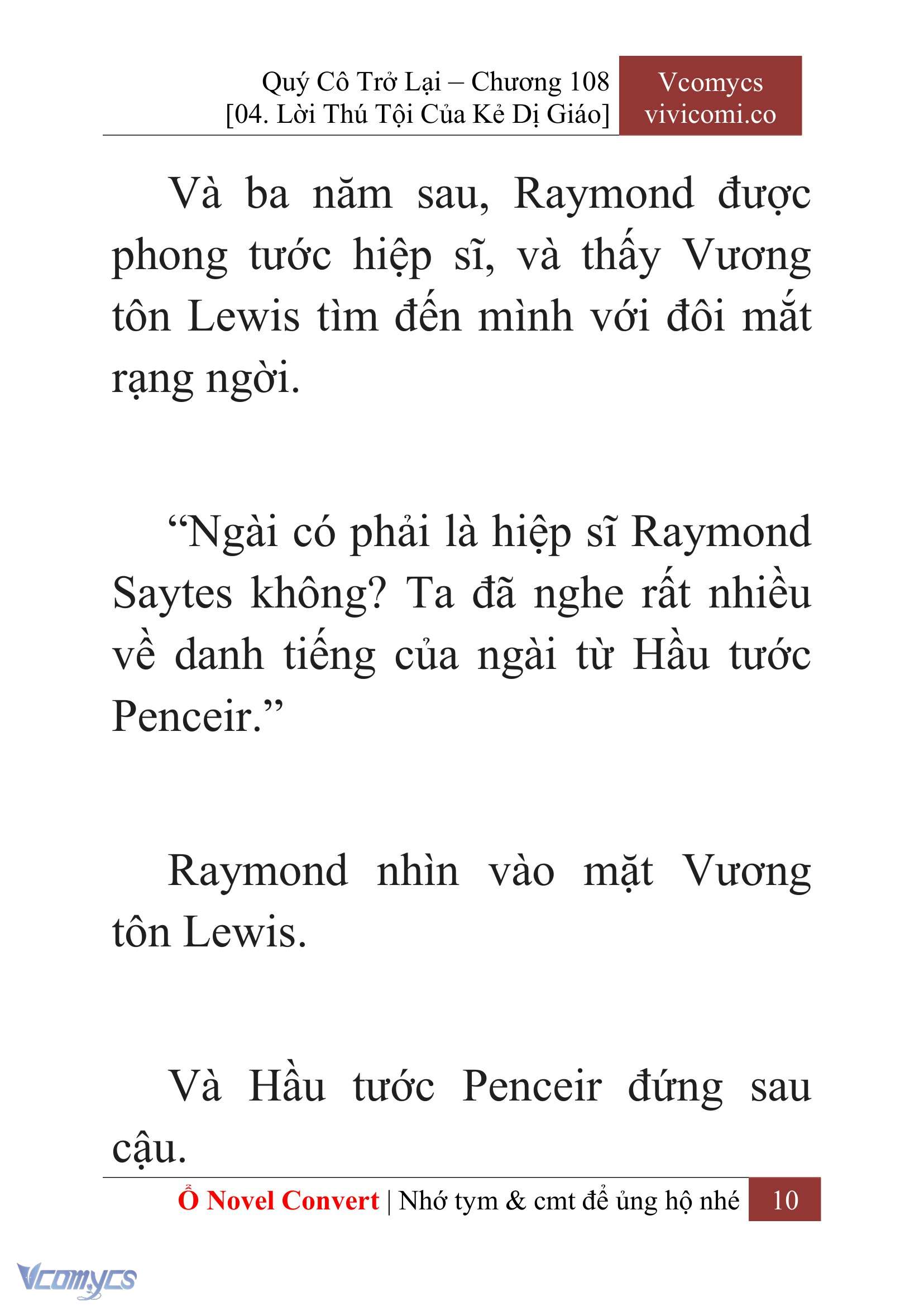 Quý Cô Trở Lại – Chương 108
[04. Lời Thú Tội Của Kẻ Dị Giáo]

Vcomycs
vivicomi.co

Và ba năm sau, Raymond được phong tước hiệp sĩ, và thấy Vương tôn Lewis tìm đến mình với đôi mắt rạng ngời.

“Ngài có phải là hiệp sĩ Raymond Saytes không? Ta đã nghe rất nhiều về danh tiếng của ngài từ Hầu tước Penceir.”

Raymond nhìn vào mặt Vương tôn Lewis.

Và Hầu tước Penceir đứng sau cậu.

Ổ Novel Convert | Nhớ tym & cmt để ủng hộ nhé 10

Vcomycs